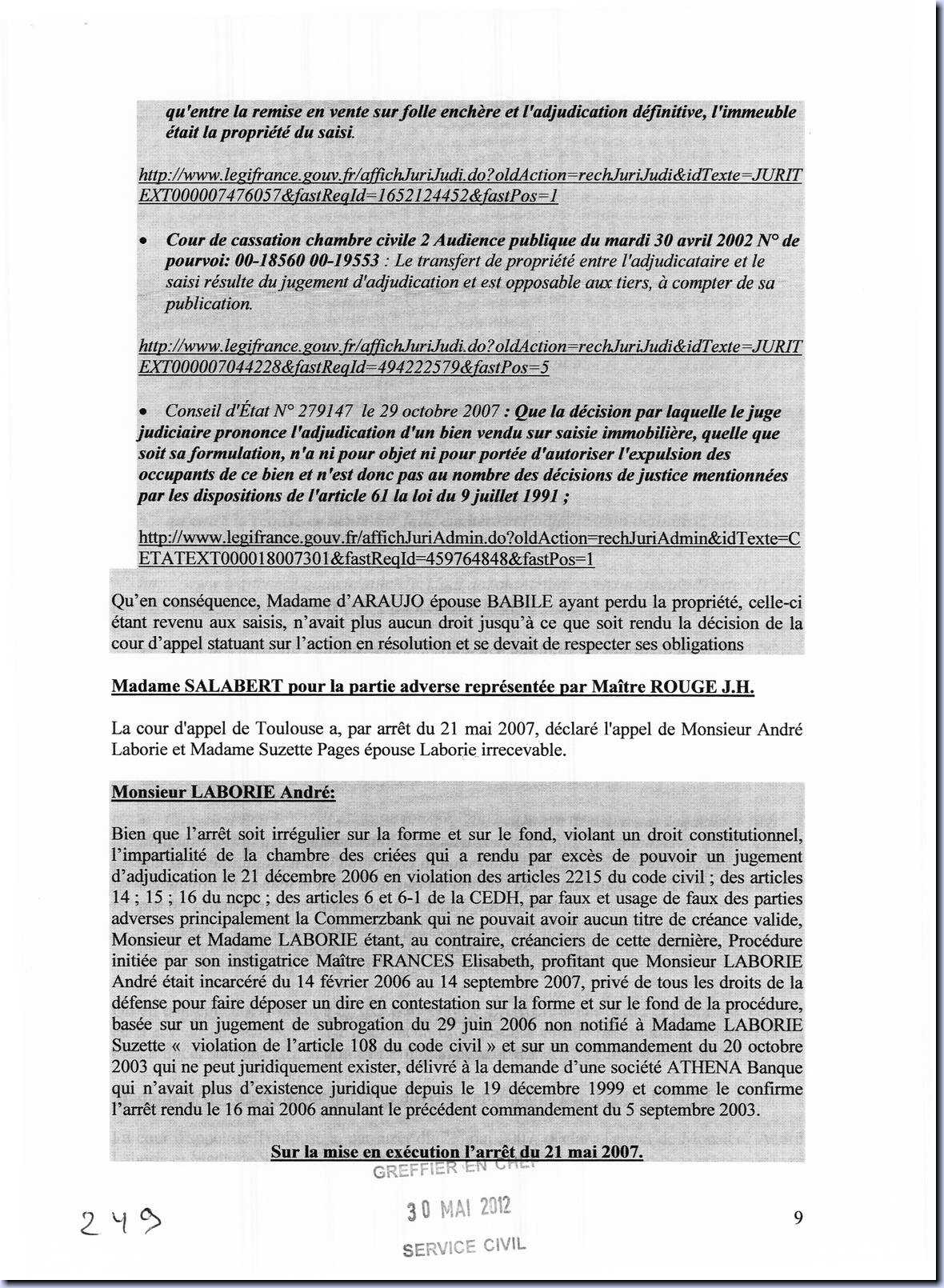 qu'entre la remise en vente sur folle enchère et l'adjudication définitive, l'immeuble était la propriété du saisi.

http://www.legifrance.gouv.fr/affichJuriJudi.do?oldAction=rechJuriJudi&idTexte=JURITEXT000007476057&fastReqId=1652124452&fastPos=1

• Cour de cassation chambre civile 2 Audience publique du mardi 30 avril 2002 N° de pourvoi: 00-18560 00-19553 : Le transfert de propriété entre l'adjudicataire et le saisi résulte du jugement d'adjudication et est opposable aux tiers, à compter de sa publication.

http://www.legifrance.gouv.fr/affichJuriJudi.do?oldAction=rechJuriJudi&idTexte=JURITEXT000007044228&fastReqId=494222579&fastPos=5

• Conseil d'État N° 279147 le 29 octobre 2007 : Que la décision par laquelle le juge judiciaire prononce l'adjudication d'un bien vendu sur saisie immobilière, quelle que soit sa formulation, n'a ni pour objet ni pour portée d'autoriser l'expulsion des occupants de ce bien et n'est donc pas au nombre des décisions de justice mentionnées par les dispositions de l'article 61 la loi du 9 juillet 1991 ;

http://www.legifrance.gouv.fr/affichJuriAdmin.do?oldAction=rechJuriAdmin&idTexte=CETATEXT000018007301&fastReqId=459764848&fastPos=1

Qu'en conséquence, Madame d'ARAUJO épouse BABILE ayant perdu la propriété, celle-ci étant revenu aux saisis, n'avait plus aucun droit jusqu'à ce que soit rendu la décision de la cour d'appel statuant sur l'action en résolution et se devait de respecter ses obligations

Madame SALABERT pour la partie adverse représentée par Maître ROUGE J.H.

La cour d'appel de Toulouse a, par arrêt du 21 mai 2007, déclaré l'appel de Monsieur André Laborie et Madame Suzette Pages épouse Laborie irrecevable.

Monsieur LABORIE André:

Bien que l'arrêt soit irrégulier sur la forme et sur le fond, violant un droit constitutionnel, l'impartialité de la chambre des criées qui a rendu par excès de pouvoir un jugement d'adjudication le 21 décembre 2006 en violation des articles 2215 du code civil ; des articles 14 ; 15 ; 16 du ncpc ; des articles 6 et 6-1 de la CEDH, par faux et usage de faux des parties adverses principalement la Commerzbank qui ne pouvait avoir aucun titre de créance valide, Monsieur et Madame LABORIE étant, au contraire, créanciers de cette dernière, Procédure initiée par son instigatrice Maître FRANCES Elisabeth, profitant que Monsieur LABORIE André était incarcéré du 14 février 2006 au 14 septembre 2007, privé de tous les droits de la défense pour faire déposer un dire en contestation sur la forme et sur le fond de la procédure, basée sur un jugement de subrogation du 29 juin 2006 non notifié à Madame LABORIE Suzette « violation de l'article 108 du code civil » et sur un commandement du 20 octobre 2003 qui ne peut juridiquement exister, délivré à la demande d'une société ATHENA Banque qui n'avait plus d'existence juridique depuis le 19 décembre 1999 et comme le confirme l'arrêt rendu le 16 mai 2006 annulant le précédent commandement du 5 septembre 2003.

Sur la mise en exécution l'arrêt du 21 mai 2007.

GREFFIER EN CHEF
30 MAI 2012
SERVICE CIVIL

249

9